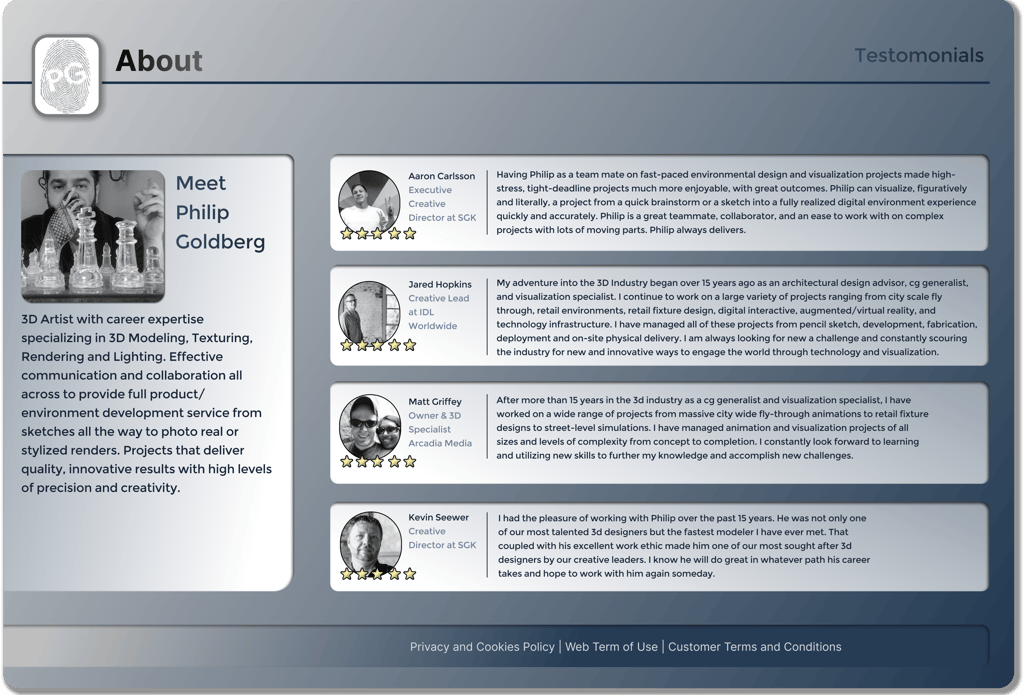 PG

About

Testomonials

Meet Philip Goldberg

3D Artist with career expertise specializing in 3D Modeling, Texturing, Rendering and Lighting. Effective communication and collaboration all across to provide full product/ environment development service from sketches all the way to photo real or stylized renders. Projects that deliver quality, innovative results with high levels of precision and creativity.

Aaron Carlsson
Executive Creative Director at SGK

Having Philip as a team mate on fast-paced environmental design and visualization projects made high-stress, tight-deadline projects much more enjoyable, with great outcomes. Philip can visualize, figuratively and literally, a project from a quick brainstorm or a sketch into a fully realized digital environment experience quickly and accurately. Philip is a great teammate, collaborator, and an ease to work with on complex projects with lots of moving parts. Philip always delivers.

Jared Hopkins
Creative Lead at IDL Worldwide

My adventure into the 3D Industry began over 15 years ago as an architectural design advisor, cg generalist, and visualization specialist. I continue to work on a large variety of projects ranging from city scale fly through, retail environments, retail fixture design, digital interactive, augmented/virtual reality, and technology infrastructure. I have managed all of these projects from pencil sketch, development, fabrication, deployment and on-site physical delivery. I am always looking for new a challenge and constantly scouring the industry for new and innovative ways to engage the world through technology and visualization.

Matt Griffey
Owner & 3D Specialist Arcadia Media

After more than 15 years in the 3d industry as a cg generalist and visualization specialist, I have worked on a wide range of projects from massive city wide fly-through animations to retail fixture designs to street-level simulations. I have managed animation and visualization projects of all sizes and levels of complexity from concept to completion. I constantly look forward to learning and utilizing new skills to further my knowledge and accomplish new challenges.

Kevin Seewer
Creative Director at SGK

I had the pleasure of working with Philip over the past 15 years. He was not only one of our most talented 3d designers but the fastest modeler I have ever met. That coupled with his excellent work ethic made him one of our most sought after 3d designers by our creative leaders. I know he will do great in whatever path his career takes and hope to work with him again someday.

Privacy and Cookies Policy | Web Term of Use | Customer Terms and Conditions